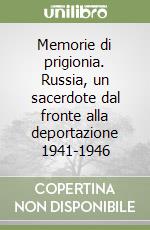 unilibro

Memorie di prigionia. Russia, un sacerdote dal fronte alla deportazione 1941-1946

COPERTINA NON DISPONIBILE